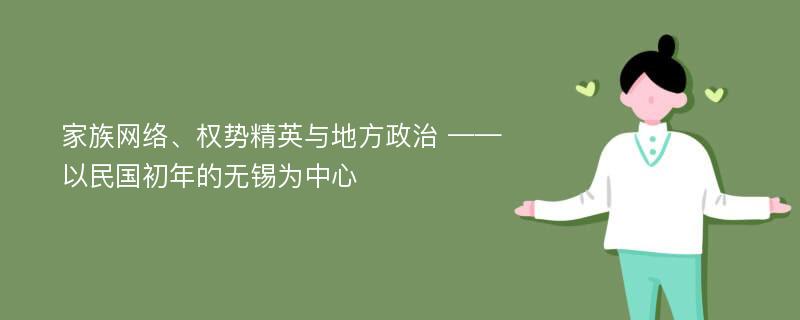 家族网络、权势精英与地方政治 ——以民国初年的无锡为中心